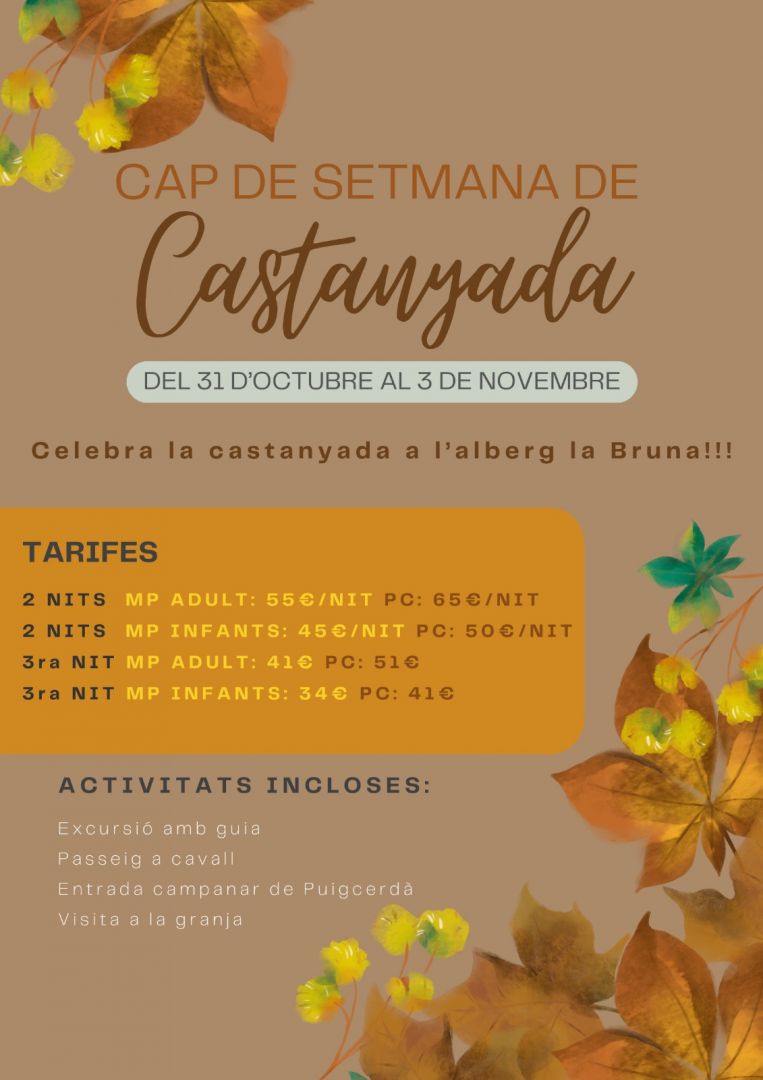 CAP DE SETMANA DE

Castanyada

DEL 31 D'OCTUBRE AL 3 DE NOVEMBRE

Celebra la castanyada a l'alberg la Bruna!!!

TARIFES

2 NITS MP ADULT: 55€/NIT PC: 65€/NIT
2 NITS MP INFANTS: 45€/NIT PC: 50€/NIT
3ra NIT MP ADULT: 41€ PC: 51€
3ra NIT MP INFANTS: 34€ PC: 41€

ACTIVITATS INCLOSES:

Excursió amb guia
Passeig a cavall
Entrada campanar de Puigcerdà
Visita a la granja